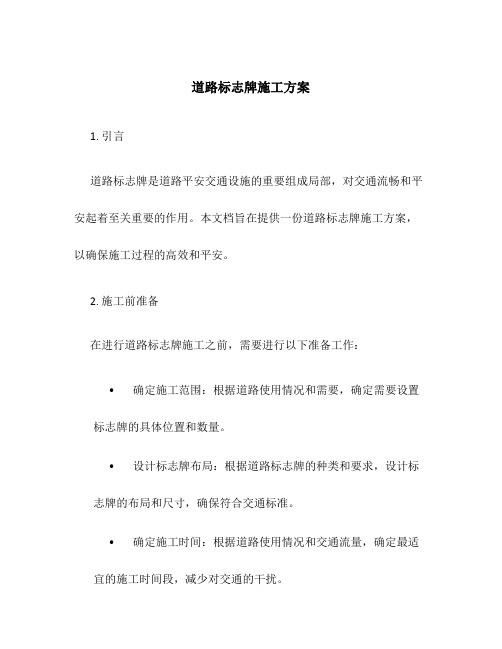 道路标志牌施工方案

1. 引言

道路标志牌是道路平安交通设施的重要组成局部，对交通流畅和平安起着至关重要的作用。本文档旨在提供一份道路标志牌施工方案，以确保施工过程的高效和平安。

2. 施工前准备

在进行道路标志牌施工之前，需要进行以下准备工作：

• 确定施工范围：根据道路使用情况和需要，确定需要设置标志牌的具体位置和数量。

• 设计标志牌布局：根据道路标志牌的种类和要求，设计标志牌的布局和尺寸，确保符合交通标准。

• 确定施工时间：根据道路使用情况和交通流量，确定最适宜的施工时间段，减少对交通的干扰。